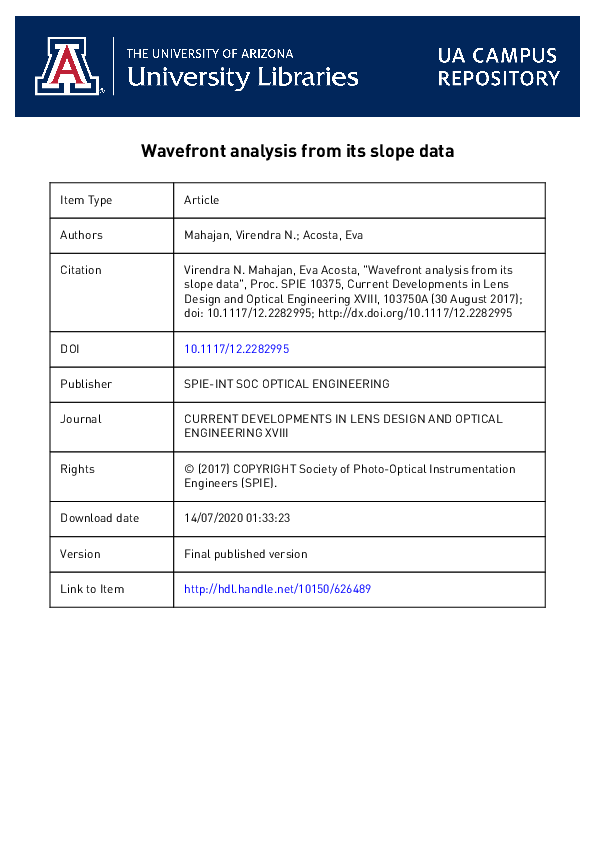 THE UNIVERSITY OF ARIZONA
University Libraries

UA CAMPUS REPOSITORY

Wavefront analysis from its slope data

| Item Type | Article |
|---|---|
| Authors | Mahajan, Virendra N.; Acosta, Eva |
| Citation | Virendra N. Mahajan, Eva Acosta, "Wavefront analysis from its slope data", Proc. SPIE 10375, Current Developments in Lens Design and Optical Engineering XVIII, 103750A (30 August 2017); doi: 10.1117/12.2282995; http://dx.doi.org/10.1117/12.2282995 |
| DOI | 10.1117/12.2282995 |
| Publisher | SPIE-INT SOC OPTICAL ENGINEERING |
| Journal | CURRENT DEVELOPMENTS IN LENS DESIGN AND OPTICAL ENGINEERING XVIII |
| Rights | © (2017) COPYRIGHT Society of Photo-Optical Instrumentation Engineers (SPIE). |
| Download date | 14/07/2020 01:33:23 |
| Version | Final published version |
| Link to Item | http://hdl.handle.net/10150/626489 |